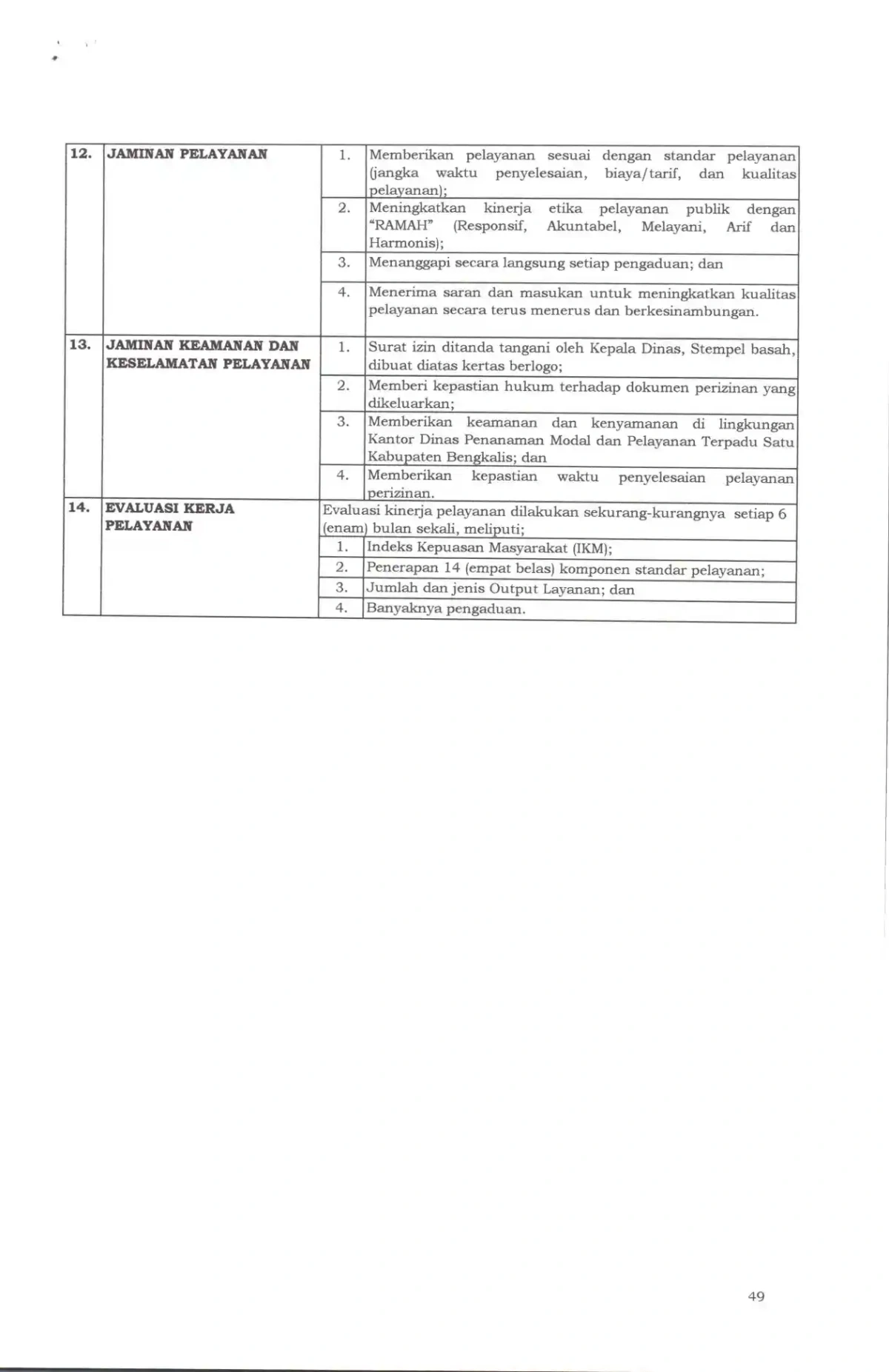 | 12. | JAMINAN PELAYANAN | 1. | Memberikan pelayanan sesuai dengan standar pelayanan (jangka waktu penyelesaian, biaya/tarif, dan kualitas pelayanan); |
|---|---|---|---|
| | | 2. | Meningkatkan kinerja etika pelayanan publik dengan "RAMAH" (Responsif, Akuntabel, Melayani, Arif dan Harmonis); |
| | | 3. | Menanggapi secara langsung setiap pengaduan; dan |
| | | 4. | Menerima saran dan masukan untuk meningkatkan kualitas pelayanan secara terus menerus dan berkesinambungan. |
| 13. | JAMINAN KEAMANAN DAN KESELAMATAN PELAYANAN | 1. | Surat izin ditanda tangani oleh Kepala Dinas, Stempel basah, dibuat diatas kertas berlogo; |
| | | 2. | Memberi kepastian hukum terhadap dokumen perizinan yang dikeluarkan; |
| | | 3. | Memberikan keamanan dan kenyamanan di lingkungan Kantor Dinas Penanaman Modal dan Pelayanan Terpadu Satu Kabupaten Bengkalis; dan |
| | | 4. | Memberikan kepastian waktu penyelesaian pelayanan perizinan. |
| 14. | EVALUASI KERJA PELAYANAN | Evaluasi kinerja pelayanan dilakukan sekurang-kurangnya setiap 6 (enam) bulan sekali, meliputi; | |
| | | 1. | Indeks Kepuasan Masyarakat (IKM); |
| | | 2. | Penerapan 14 (empat belas) komponen standar pelayanan; |
| | | 3. | Jumlah dan jenis Output Layanan; dan |
| | | 4. | Banyaknya pengaduan. |

49